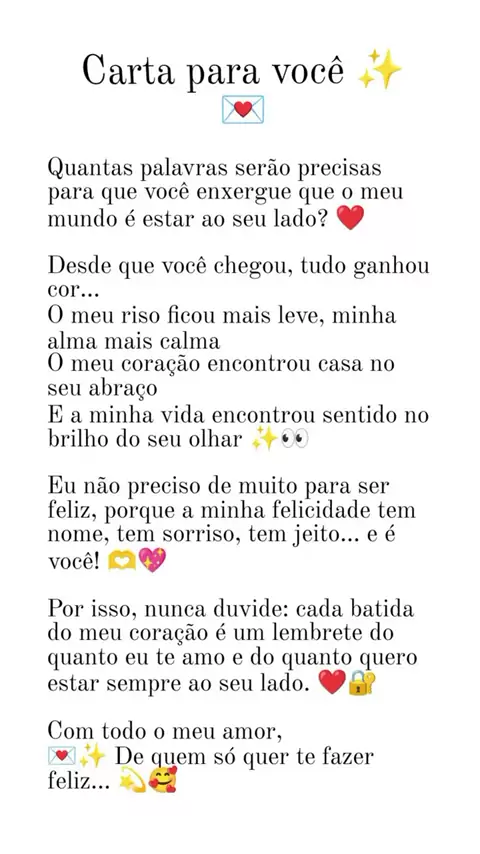 Carta para você ✨
💌

Quantas palavras serão precisas para que você enxergue que o meu mundo é estar ao seu lado? ❤️

Desde que você chegou, tudo ganhou cor...
O meu riso ficou mais leve, minha alma mais calma
O meu coração encontrou casa no seu abraço
E a minha vida encontrou sentido no brilho do seu olhar ✨👀

Eu não preciso de muito para ser feliz, porque a minha felicidade tem nome, tem sorriso, tem jeito... e é você! 🫶💖

Por isso, nunca duvide: cada batida do meu coração é um lembrete do quanto eu te amo e do quanto quero estar sempre ao seu lado. ❤️🔐

Com todo o meu amor,
💌✨ De quem só quer te fazer feliz... 💫🥰